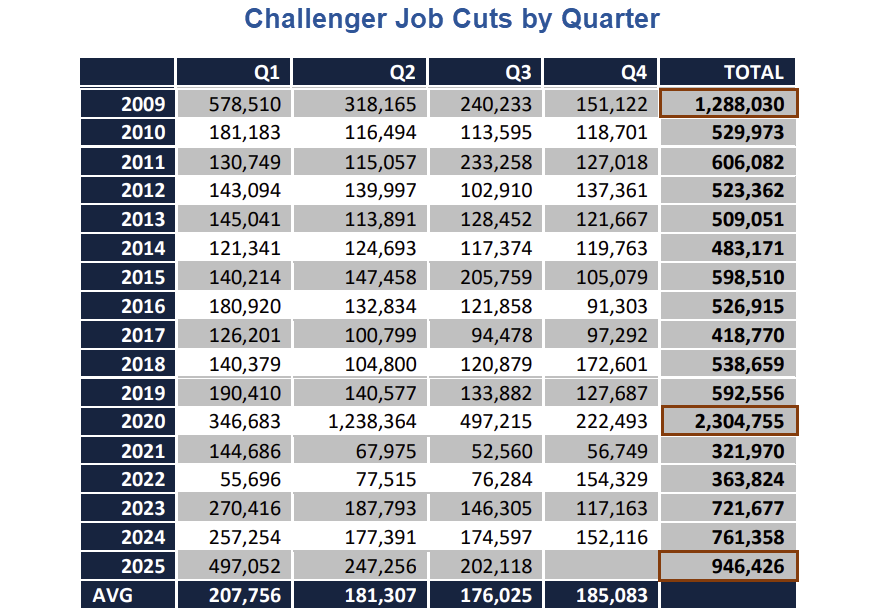 Challenger Job Cuts by Quarter

| | Q1 | Q2 | Q3 | Q4 | TOTAL |
|---|---|---|---|---|---|
| 2009 | 578,510 | 318,165 | 240,233 | 151,122 | 1,288,030 |
| 2010 | 181,183 | 116,494 | 113,595 | 118,701 | 529,973 |
| 2011 | 130,749 | 115,057 | 233,258 | 127,018 | 606,082 |
| 2012 | 143,094 | 139,997 | 102,910 | 137,361 | 523,362 |
| 2013 | 145,041 | 113,891 | 128,452 | 121,667 | 509,051 |
| 2014 | 121,341 | 124,693 | 117,374 | 119,763 | 483,171 |
| 2015 | 140,214 | 147,458 | 205,759 | 105,079 | 598,510 |
| 2016 | 180,920 | 132,834 | 121,858 | 91,303 | 526,915 |
| 2017 | 126,201 | 100,799 | 94,478 | 97,292 | 418,770 |
| 2018 | 140,379 | 104,800 | 120,879 | 172,601 | 538,659 |
| 2019 | 190,410 | 140,577 | 133,882 | 127,687 | 592,556 |
| 2020 | 346,683 | 1,238,364 | 497,215 | 222,493 | 2,304,755 |
| 2021 | 144,686 | 67,975 | 52,560 | 56,749 | 321,970 |
| 2022 | 55,696 | 77,515 | 76,284 | 154,329 | 363,824 |
| 2023 | 270,416 | 187,793 | 146,305 | 117,163 | 721,677 |
| 2024 | 257,254 | 177,391 | 174,597 | 152,116 | 761,358 |
| 2025 | 497,052 | 247,256 | 202,118 | | 946,426 |
| AVG | 207,756 | 181,307 | 176,025 | 185,083 | |